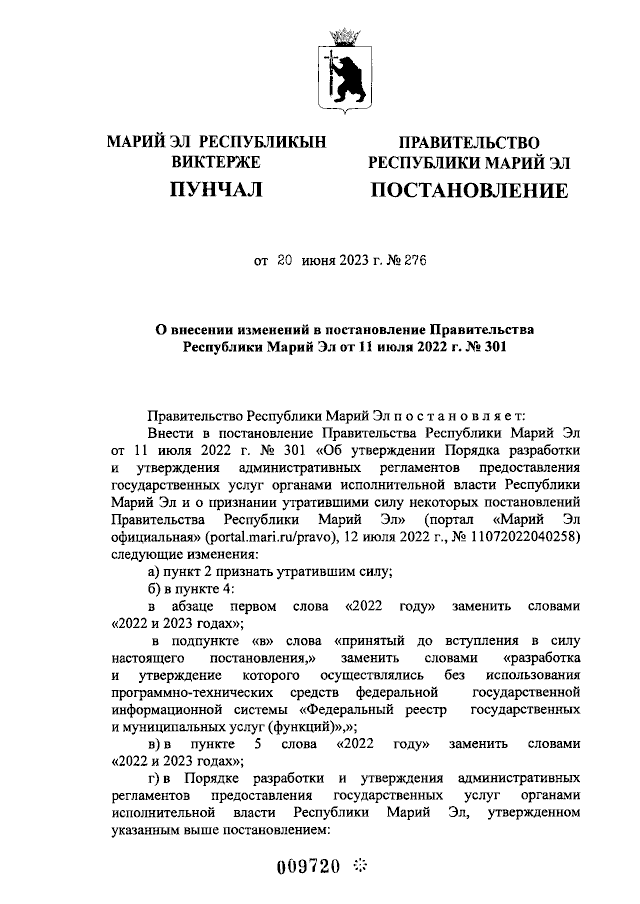 МАРИЙ ЭЛ РЕСПУБЛИКЫН ВИКТЕРЖЕ

ПУНЧАЛ

ПРАВИТЕЛЬСТВО РЕСПУБЛИКИ МАРИЙ ЭЛ

ПОСТАНОВЛЕНИЕ

от 20 июня 2023 г. № 276

О внесении изменений в постановление Правительства Республики Марий Эл от 11 июля 2022 г. № 301

Правительство Республики Марий Эл п о с т а н о в л я е т:

Внести в постановление Правительства Республики Марий Эл от 11 июля 2022 г. № 301 «Об утверждении Порядка разработки и утверждения административных регламентов предоставления государственных услуг органами исполнительной власти Республики Марий Эл и о признании утратившими силу некоторых постановлений Правительства Республики Марий Эл» (портал «Марий Эл официальная» (portal.mari.ru/pravo), 12 июля 2022 г., № 11072022040258) следующие изменения:

а) пункт 2 признать утратившим силу;

б) в пункте 4:

в абзаце первом слова «2022 году» заменить словами «2022 и 2023 годах»;

в подпункте «в» слова «принятый до вступления в силу настоящего постановления,» заменить словами «разработка и утверждение которого осуществлялись без использования программно-технических средств федеральной государственной информационной системы «Федеральный реестр государственных и муниципальных услуг (функций)»,»;

в) в пункте 5 слова «2022 году» заменить словами «2022 и 2023 годах»;

г) в Порядке разработки и утверждения административных регламентов предоставления государственных услуг органами исполнительной власти Республики Марий Эл, утвержденном указанным выше постановлением:

009720